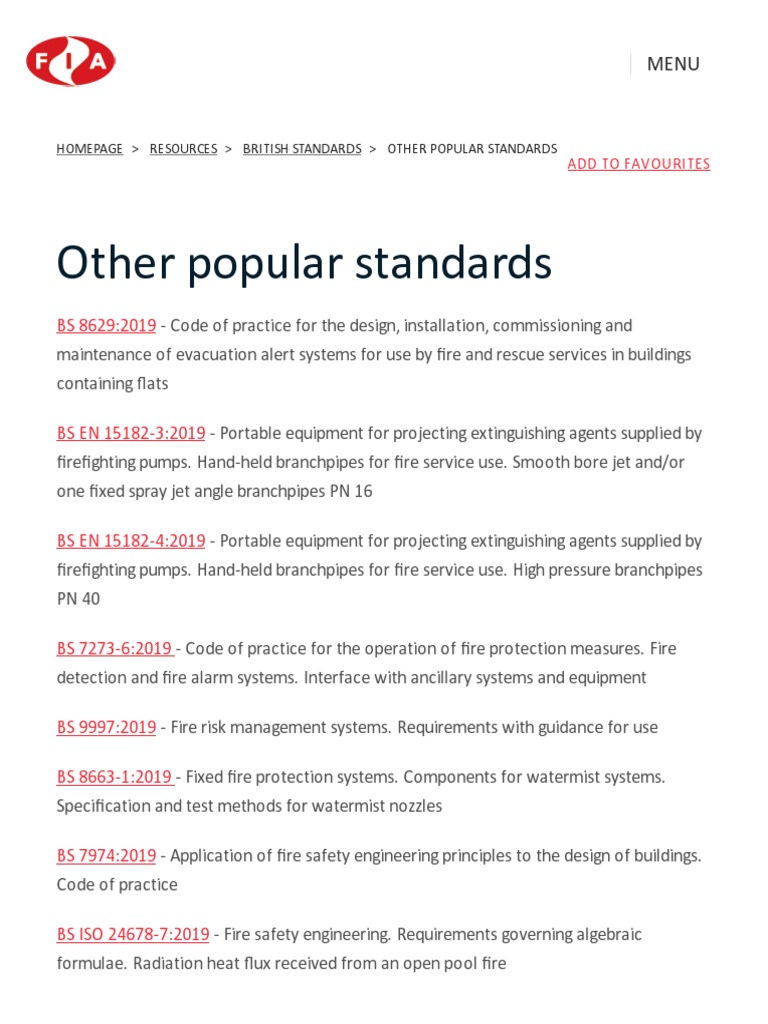 FIA

MENU

HOMEPAGE > RESOURCES > BRITISH STANDARDS > OTHER POPULAR STANDARDS

ADD TO FAVOURITES

Other popular standards

BS 8629:2019 - Code of practice for the design, installation, commissioning and maintenance of evacuation alert systems for use by fire and rescue services in buildings containing flats

BS EN 15182-3:2019 - Portable equipment for projecting extinguishing agents supplied by firefighting pumps. Hand-held branchpipes for fire service use. Smooth bore jet and/or one fixed spray jet angle branchpipes PN 16

BS EN 15182-4:2019 - Portable equipment for projecting extinguishing agents supplied by firefighting pumps. Hand-held branchpipes for fire service use. High pressure branchpipes PN 40

BS 7273-6:2019 - Code of practice for the operation of fire protection measures. Fire detection and fire alarm systems. Interface with ancillary systems and equipment

BS 9997:2019 - Fire risk management systems. Requirements with guidance for use

BS 8663-1:2019 - Fixed fire protection systems. Components for watermist systems. Specification and test methods for watermist nozzles

BS 7974:2019 - Application of fire safety engineering principles to the design of buildings. Code of practice

BS ISO 24678-7:2019 - Fire safety engineering. Requirements governing algebraic formulae. Radiation heat flux received from an open pool fire